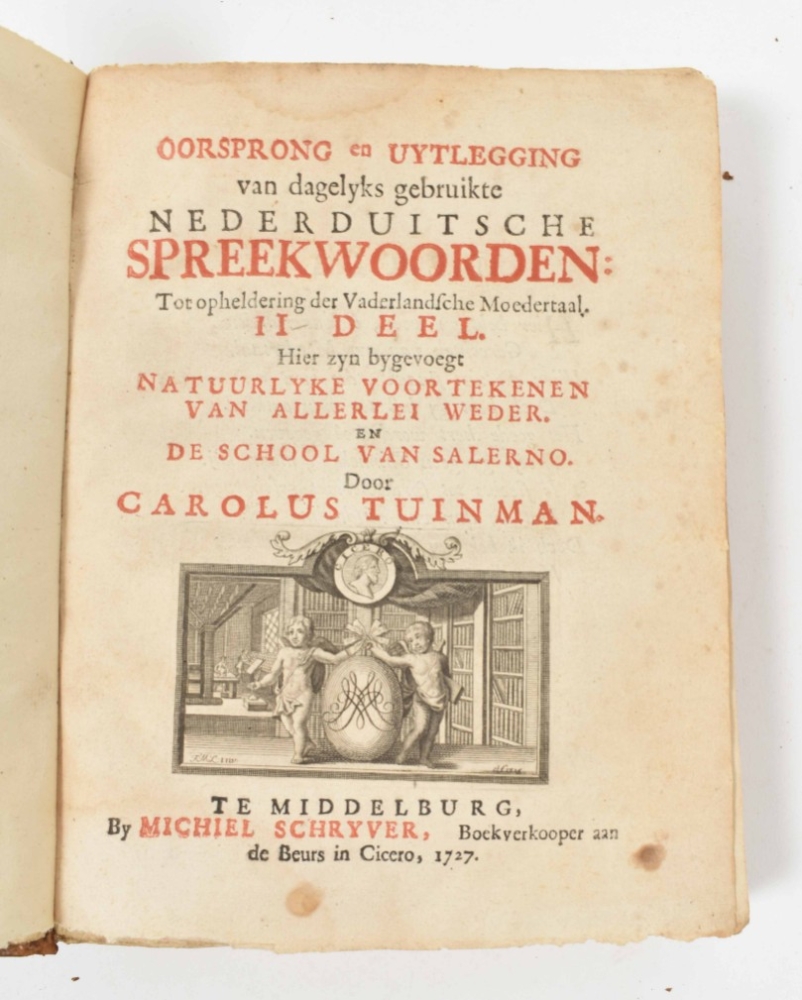 OORSPRONG en UYTLEGGING
van dagelyks gebruikte
NEDERDUITSCHE
SPREEKWOORDEN:
Tot opheldering der Vaderlandsche Moedertaal.
II DEEL.
Hier zyn bygevoegt
NATUURLYKE VOORTEKENEN
VAN ALLERLEI WEDER.
EN
DE SCHOOL VAN SALERNO.
Door
CAROLUS TUINMAN.

CICERO

TE MIDDELBURG,
By MICHIEL SCHRYVER, Boekverkooper aan de Beurs in Cicero, 1727.